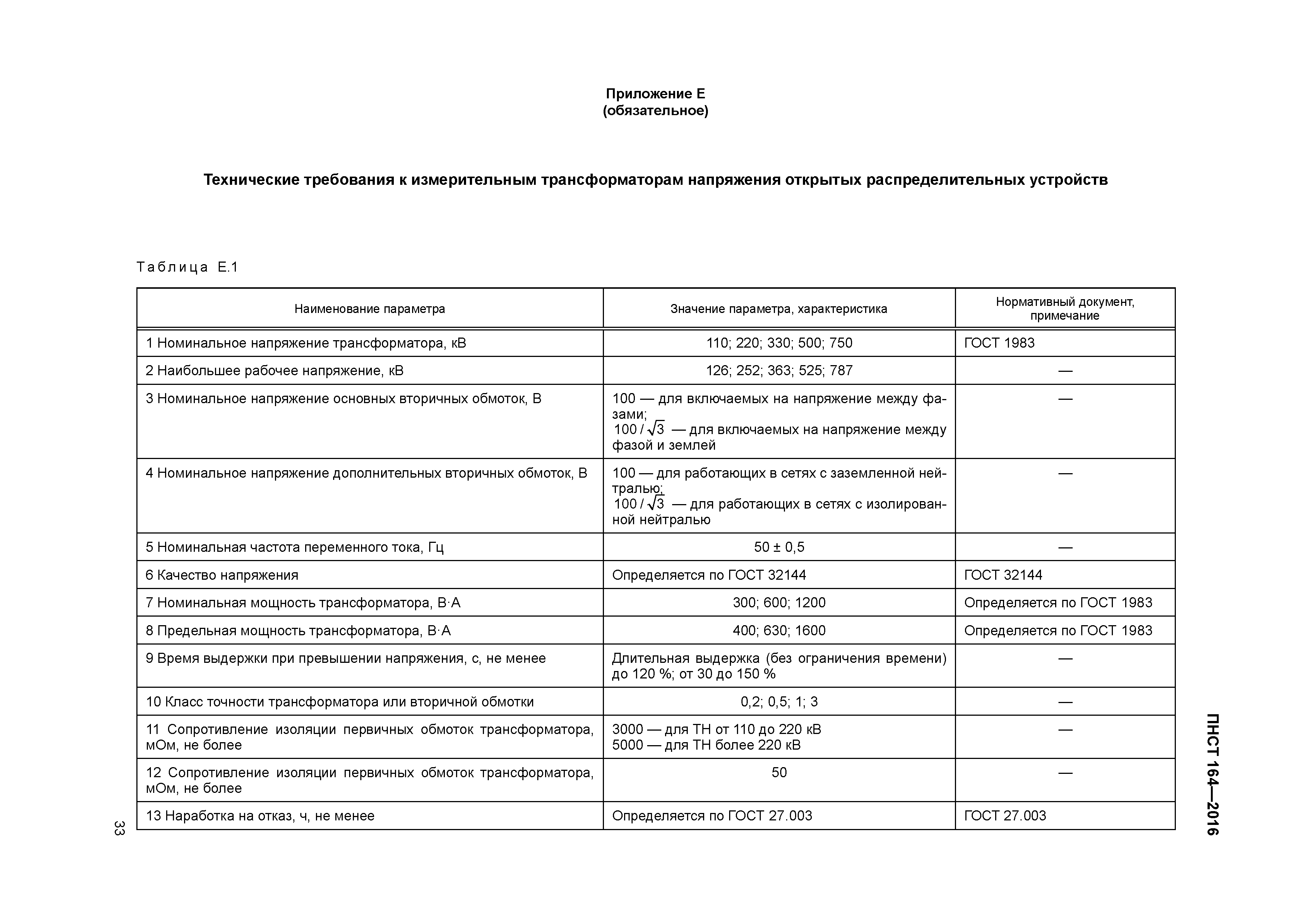 Приложение Е
(обязательное)

Технические требования к измерительным трансформаторам напряжения открытых распределительных устройств

Таблица Е.1

| Наименование параметра | Значение параметра, характеристика | Нормативный документ, примечание |
|---|---|---|
| 1 Номинальное напряжение трансформатора, кВ | 110; 220; 330; 500; 750 | ГОСТ 1983 |
| 2 Наибольшее рабочее напряжение, кВ | 126; 252; 363; 525; 787 | — |
| 3 Номинальное напряжение основных вторичных обмоток, В | 100 — для включаемых на напряжение между фазами; $100/\sqrt{3}$ — для включаемых на напряжение между фазой и землей | — |
| 4 Номинальное напряжение дополнительных вторичных обмоток, В | 100 — для работающих в сетях с заземленной нейтралью; $100/\sqrt{3}$ — для работающих в сетях с изолированной нейтралью | — |
| 5 Номинальная частота переменного тока, Гц | 50 ± 0,5 | — |
| 6 Качество напряжения | Определяется по ГОСТ 32144 | ГОСТ 32144 |
| 7 Номинальная мощность трансформатора, В·А | 300; 600; 1200 | Определяется по ГОСТ 1983 |
| 8 Предельная мощность трансформатора, В·А | 400; 630; 1600 | Определяется по ГОСТ 1983 |
| 9 Время выдержки при превышении напряжения, с, не менее | Длительная выдержка (без ограничения времени) до 120 %; от 30 до 150 % | — |
| 10 Класс точности трансформатора или вторичной обмотки | 0,2; 0,5; 1; 3 | — |
| 11 Сопротивление изоляции первичных обмоток трансформатора, мОм, не более | 3000 — для ТН от 110 до 220 кВ 5000 — для ТН более 220 кВ | — |
| 12 Сопротивление изоляции первичных обмоток трансформатора, мОм, не более | 50 | — |
| 13 Наработка на отказ, ч, не менее | Определяется по ГОСТ 27.003 | ГОСТ 27.003 |

ПНСТ 164—2016

33